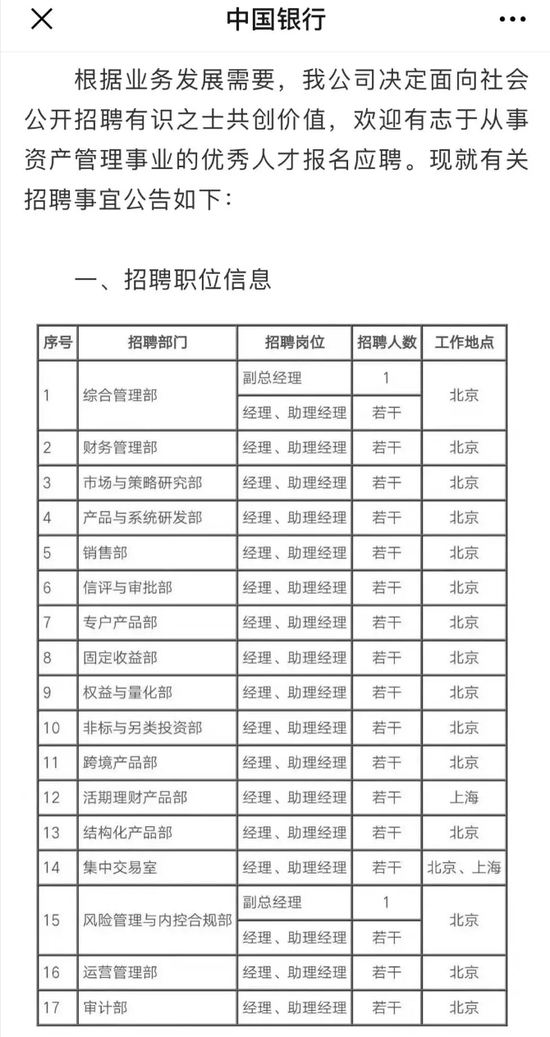 中国银行

根据业务发展需要，我公司决定面向社会公开招聘有识之士共创价值，欢迎有志于从事资产管理事业的优秀人才报名应聘。现就有关招聘事宜公告如下：

一、招聘职位信息

| 序号 | 招聘部门 | 招聘岗位 | 招聘人数 | 工作地点 |
|---|---|---|---|---|
| 1 | 综合管理部 | 副总经理 | 1 | 北京 |
| | | 经理、助理经理 | 若干 | |
| 2 | 财务管理部 | 经理、助理经理 | 若干 | 北京 |
| 3 | 市场与策略研究部 | 经理、助理经理 | 若干 | 北京 |
| 4 | 产品与系统研发部 | 经理、助理经理 | 若干 | 北京 |
| 5 | 销售部 | 经理、助理经理 | 若干 | 北京 |
| 6 | 信评与审批部 | 经理、助理经理 | 若干 | 北京 |
| 7 | 专户产品部 | 经理、助理经理 | 若干 | 北京 |
| 8 | 固定收益部 | 经理、助理经理 | 若干 | 北京 |
| 9 | 权益与量化部 | 经理、助理经理 | 若干 | 北京 |
| 10 | 非标与另类投资部 | 经理、助理经理 | 若干 | 北京 |
| 11 | 跨境产品部 | 经理、助理经理 | 若干 | 北京 |
| 12 | 活期理财产品部 | 经理、助理经理 | 若干 | 上海 |
| 13 | 结构化产品部 | 经理、助理经理 | 若干 | 北京 |
| 14 | 集中交易室 | 经理、助理经理 | 若干 | 北京、上海 |
| 15 | 风险管理与内控合规部 | 副总经理 | 1 | 北京 |
| | | 经理、助理经理 | 若干 | |
| 16 | 运营管理部 | 经理、助理经理 | 若干 | 北京 |
| 17 | 审计部 | 经理、助理经理 | 若干 | 北京 |